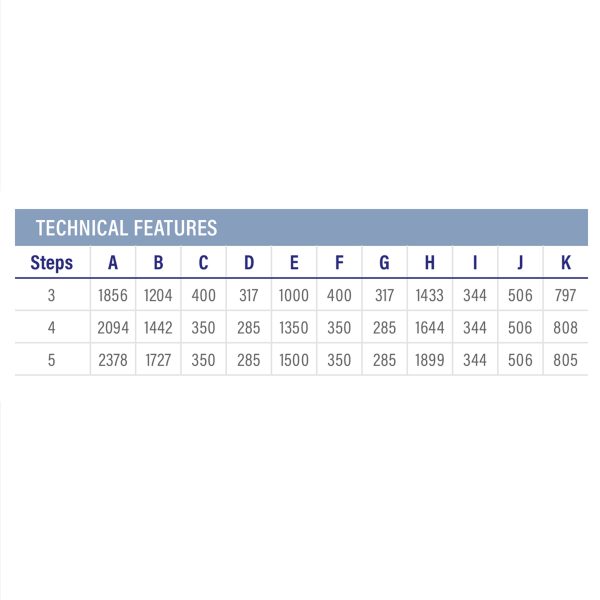 TECHNICAL FEATURES

| Steps | A | B | C | D | E | F | G | H | I | J | K |
|---|---|---|---|---|---|---|---|---|---|---|---|
| 3 | 1856 | 1204 | 400 | 317 | 1000 | 400 | 317 | 1433 | 344 | 506 | 797 |
| 4 | 2094 | 1442 | 350 | 285 | 1350 | 350 | 285 | 1644 | 344 | 506 | 808 |
| 5 | 2378 | 1727 | 350 | 285 | 1500 | 350 | 285 | 1899 | 344 | 506 | 805 |